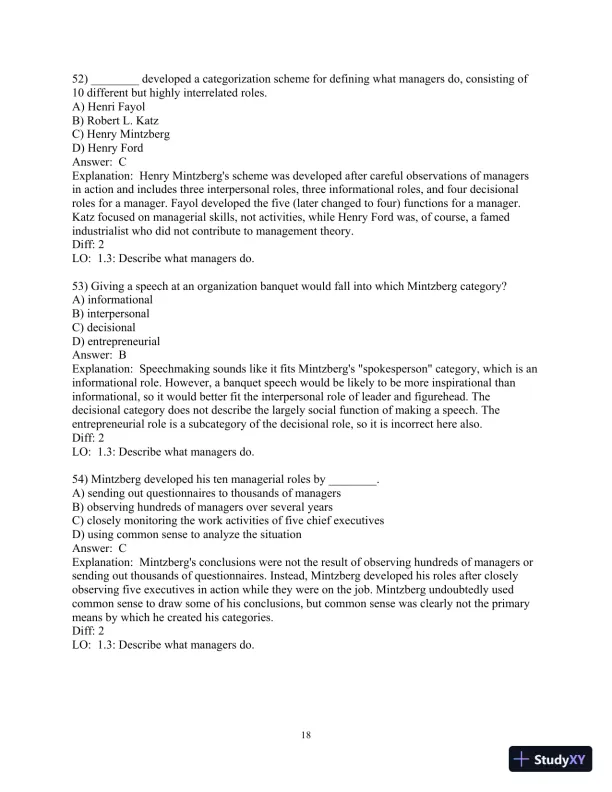 52) ________ developed a categorization scheme for defining what managers do, consisting of 10 different but highly interrelated roles.
A) Henri Fayol
B) Robert L. Katz
C) Henry Mintzberg
D) Henry Ford
Answer: C
Explanation: Henry Mintzberg's scheme was developed after careful observations of managers in action and includes three interpersonal roles, three informational roles, and four decisional roles for a manager. Fayol developed the five (later changed to four) functions for a manager. Katz focused on managerial skills, not activities, while Henry Ford was, of course, a famed industrialist who did not contribute to management theory.
Diff: 2
LO: 1.3: Describe what managers do.

53) Giving a speech at an organization banquet would fall into which Mintzberg category?
A) informational
B) interpersonal
C) decisional
D) entrepreneurial
Answer: B
Explanation: Speechmaking sounds like it fits Mintzberg's "spokesperson" category, which is an informational role. However, a banquet speech would be likely to be more inspirational than informational, so it would better fit the interpersonal role of leader and figurehead. The decisional category does not describe the largely social function of making a speech. The entrepreneurial role is a subcategory of the decisional role, so it is incorrect here also.
Diff: 2
LO: 1.3: Describe what managers do.

54) Mintzberg developed his ten managerial roles by ________.
A) sending out questionnaires to thousands of managers
B) observing hundreds of managers over several years
C) closely monitoring the work activities of five chief executives
D) using common sense to analyze the situation
Answer: C
Explanation: Mintzberg's conclusions were not the result of observing hundreds of managers or sending out thousands of questionnaires. Instead, Mintzberg developed his roles after closely observing five executives in action while they were on the job. Mintzberg undoubtedly used common sense to draw some of his conclusions, but common sense was clearly not the primary means by which he created his categories.
Diff: 2
LO: 1.3: Describe what managers do.

18

StudyXY